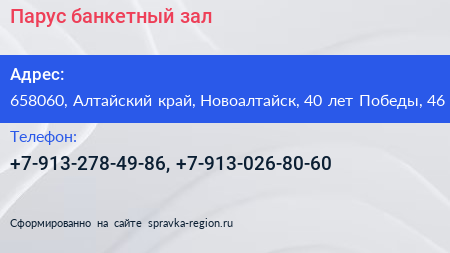 Парус банкетный зал

Адрес:
658060, Алтайский край, Новоалтайск, 40 лет Победы, 46

Телефон:
+7-913-278-49-86, +7-913-026-80-60

Сформированно на сайте spravka-region.ru